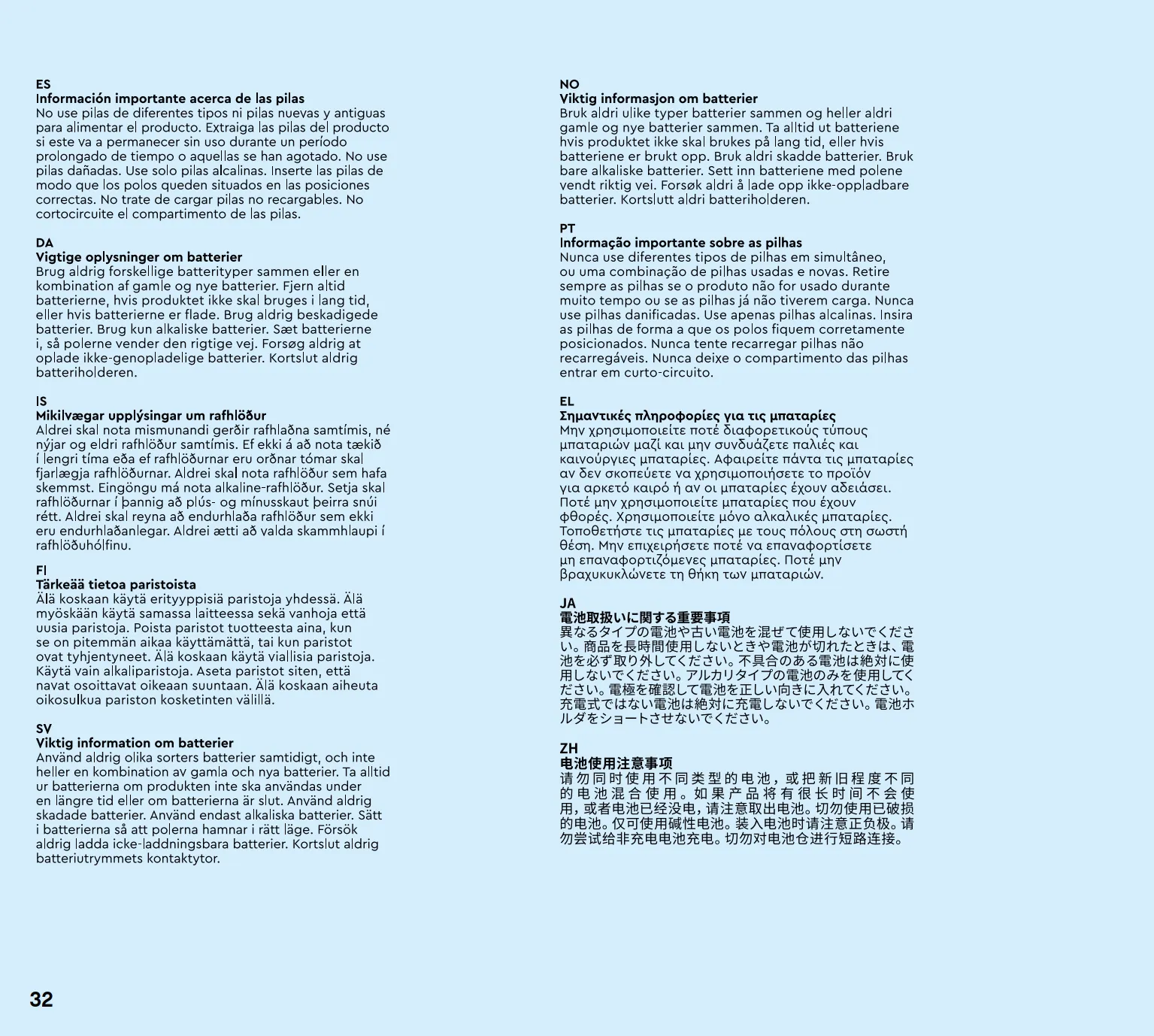 ES
Información importante acerca de las pilas
No use pilas de diferentes tipos ni pilas nuevas y antiguas para alimentar el producto. Extraiga las pilas del producto si este va a permanecer sin uso durante un período prolongado de tiempo o aquellas se han agotado. No use pilas dañadas. Use solo pilas alcalinas. Inserte las pilas de modo que los polos queden situados en las posiciones correctas. No trate de cargar pilas no recargables. No cortocircuite el compartimento de las pilas.

DA
Vigtige oplysninger om batterier
Brug aldrig forskellige batterityper sammen eller en kombination af gamle og nye batterier. Fjern altid batterierne, hvis produktet ikke skal bruges i lang tid, eller hvis batterierne er flade. Brug aldrig beskadigede batterier. Brug kun alkaliske batterier. Sæt batterierne i, så polerne vender den rigtige vej. Forsøg aldrig at oplade ikke-genopladelige batterier. Kortslut aldrig batteriholderen.

IS
Mikilvægar upplýsingar um rafhlöður
Aldrei skal nota mismunandi gerðir rafhlaðna samtímis, né nýjar og eldri rafhlöður samtímis. Ef ekki á að nota tækið í lengri tíma eða ef rafhlöðurnar eru orðnar tómar skal fjarlægja rafhlöðurnar. Aldrei skal nota rafhlöður sem hafa skemmst. Eingöngu má nota alkaline-rafhlöður. Setja skal rafhlöðurnar í þannig að plús- og mínusskaut þeirra snúi rétt. Aldrei skal reyna að endurhlaða rafhlöður sem ekki eru endurhlaðanlegar. Aldrei ætti að valda skammhlaupi í rafhlöðuhólfinu.

FI
Tärkeää tietoa paristoista
Älä koskaan käytä erityyppisiä paristoja yhdessä. Älä myöskään käytä samassa laitteessa sekä vanhoja että uusia paristoja. Poista paristot tuotteesta aina, kun se on pitemmän aikaa käyttämättä, tai kun paristot ovat tyhjentyneet. Älä koskaan käytä viallisia paristoja. Käytä vain alkaliparistoja. Aseta paristot siten, että navat osoittavat oikeaan suuntaan. Älä koskaan aiheuta oikosulkua pariston kosketinten välillä.

SV
Viktig information om batterier
Använd aldrig olika sorters batterier samtidigt, och inte heller en kombination av gamla och nya batterier. Ta alltid ur batterierna om produkten inte ska användas under en längre tid eller om batterierna är slut. Använd aldrig skadade batterier. Använd endast alkaliska batterier. Sätt i batterierna så att polerna hamnar i rätt läge. Försök aldrig ladda icke-laddningsbara batterier. Kortslut aldrig batteriutrymmets kontaktytor.

NO
Viktig informasjon om batterier
Bruk aldri ulike typer batterier sammen og heller aldri gamle og nye batterier sammen. Ta alltid ut batteriene hvis produktet ikke skal brukes på lang tid, eller hvis batteriene er brukt opp. Bruk aldri skadde batterier. Bruk bare alkaliske batterier. Sett inn batteriene med polene vendt riktig vei. Forsøk aldri å lade opp ikke-oppladbare batterier. Kortslutt aldri batteriholderen.

PT
Informação importante sobre as pilhas
Nunca use diferentes tipos de pilhas em simultâneo, ou uma combinação de pilhas usadas e novas. Retire sempre as pilhas se o produto não for usado durante muito tempo ou se as pilhas já não tiverem carga. Nunca use pilhas danificadas. Use apenas pilhas alcalinas. Insira as pilhas de forma a que os polos fiquem corretamente posicionados. Nunca tente recarregar pilhas não recarregáveis. Nunca deixe o compartimento das pilhas entrar em curto-circuito.

EL
Σημαντικές πληροφορίες για τις μπαταρίες
Μην χρησιμοποιείτε ποτέ διαφορετικούς τύπους μπαταριών μαζί και μην συνδυάζετε παλιές και καινούργιες μπαταρίες. Αφαιρείτε πάντα τις μπαταρίες αν δεν σκοπεύετε να χρησιμοποιήσετε το προϊόν για αρκετό καιρό ή αν οι μπαταρίες έχουν αδειάσει. Ποτέ μην χρησιμοποιείτε μπαταρίες που έχουν φθορές. Χρησιμοποιείτε μόνο αλκαλικές μπαταρίες. Τοποθετήστε τις μπαταρίες με τους πόλους στη σωστή θέση. Μην επιχειρήσετε ποτέ να επαναφορτίσετε μη επαναφορτιζόμενες μπαταρίες. Ποτέ μην βραχυκυκλώνετε τη θήκη των μπαταριών.

JA
電池取扱いに関する重要事項
異なるタイプの電池や古い電池を混ぜて使用しないでください。商品を長時間使用しないときや電池が切れたときは、電池を必ず取り外してください。不具合のある電池は絶対に使用しないでください。アルカリタイプの電池のみを使用してください。電極を確認して電池を正しい向きに入れてください。充電式ではない電池は絶対に充電しないでください。電池ホルダをショートさせないでください。

ZH
电池使用注意事项
请勿同时使用不同类型的电池，或把新旧程度不同的电池混合使用。如果产品将有很长时间不会使用，或者电池已经没电，请注意取出电池。切勿使用已破损的电池。仅可使用碱性电池。装入电池时请注意正负极。请勿尝试给非充电电池充电。切勿对电池仓进行短路连接。

32